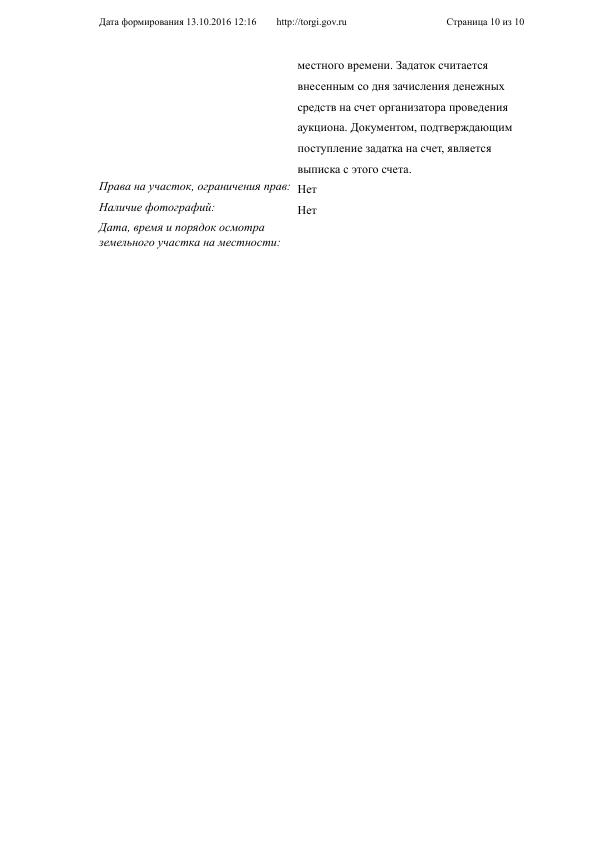 Дата формирования 13.10.2016 12:16 http://torgi.gov.ru Страница 10 из 10

местного времени. Задаток считается внесенным со дня зачисления денежных средств на счет организатора проведения аукциона. Документом, подтверждающим поступление задатка на счет, является выписка с этого счета.

Права на участок, ограничения прав: Нет

Наличие фотографий: Нет

Дата, время и порядок осмотра земельного участка на местности: